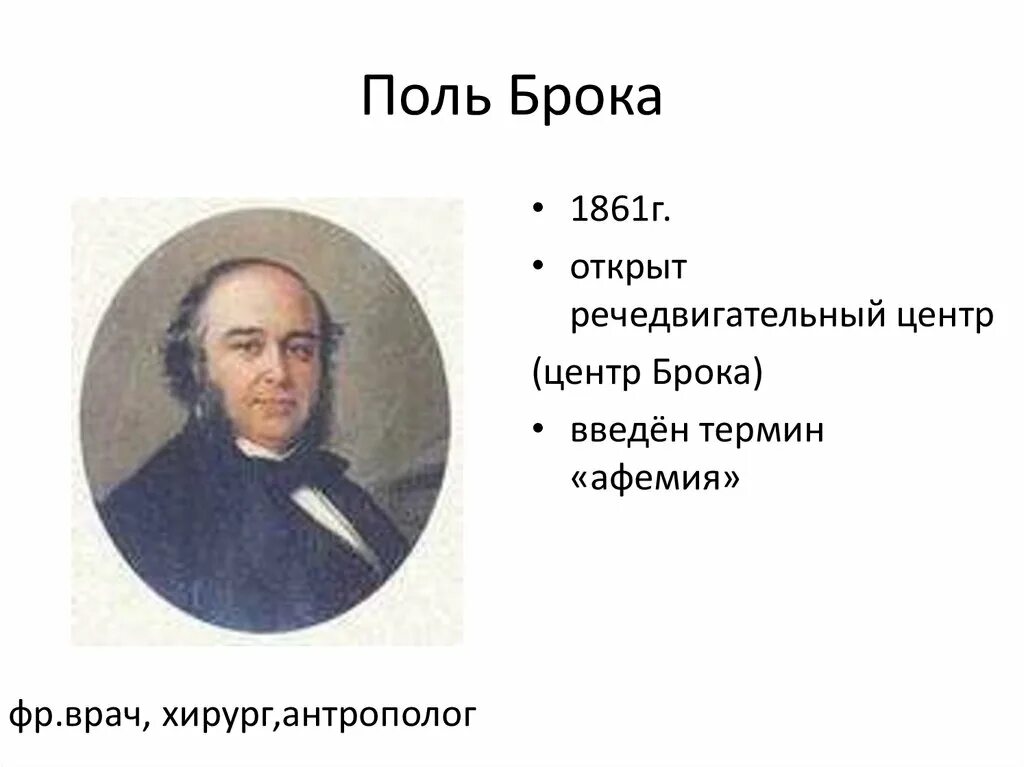 Поль Брока

• 1861г.

• открыт речедвигательный центр

(центр Брока)

• введён термин «афемия»

фр.врач, хирург,антрополог